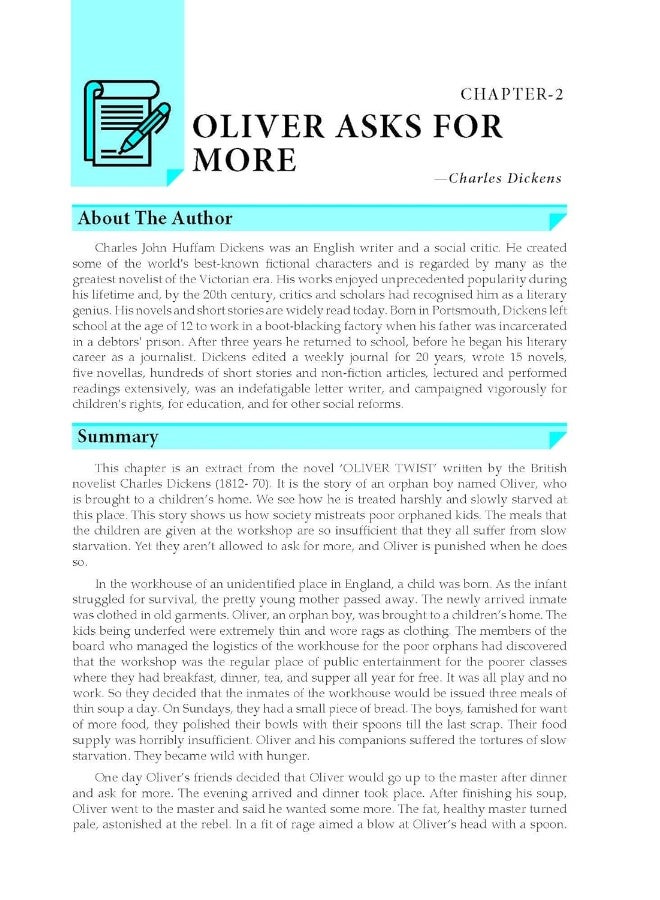 CHAPTER-2

OLIVER ASKS FOR MORE

—Charles Dickens

About The Author

Charles John Huffam Dickens was an English writer and a social critic. He created some of the world's best-known fictional characters and is regarded by many as the greatest novelist of the Victorian era. His works enjoyed unprecedented popularity during his lifetime and, by the 20th century, critics and scholars had recognised him as a literary genius. His novels and short stories are widely read today. Born in Portsmouth, Dickens left school at the age of 12 to work in a boot-blacking factory when his father was incarcerated in a debtors' prison. After three years he returned to school, before he began his literary career as a journalist. Dickens edited a weekly journal for 20 years, wrote 15 novels, five novellas, hundreds of short stories and non-fiction articles, lectured and performed readings extensively, was an indefatigable letter writer, and campaigned vigorously for children's rights, for education, and for other social reforms.

Summary

This chapter is an extract from the novel 'OLIVER TWIST' written by the British novelist Charles Dickens (1812- 70). It is the story of an orphan boy named Oliver, who is brought to a children's home. We see how he is treated harshly and slowly starved at this place. This story shows us how society mistreats poor orphaned kids. The meals that the children are given at the workshop are so insufficient that they all suffer from slow starvation. Yet they aren't allowed to ask for more, and Oliver is punished when he does so.

In the workhouse of an unidentified place in England, a child was born. As the infant struggled for survival, the pretty young mother passed away. The newly arrived inmate was clothed in old garments. Oliver, an orphan boy, was brought to a children's home. The kids being underfed were extremely thin and wore rags as clothing. The members of the board who managed the logistics of the workhouse for the poor orphans had discovered that the workshop was the regular place of public entertainment for the poorer classes where they had breakfast, dinner, tea, and supper all year for free. It was all play and no work. So they decided that the inmates of the workhouse would be issued three meals of thin soup a day. On Sundays, they had a small piece of bread. The boys, famished for want of more food, they polished their bowls with their spoons till the last scrap. Their food supply was horribly insufficient. Oliver and his companions suffered the tortures of slow starvation. They became wild with hunger.

One day Oliver's friends decided that Oliver would go up to the master after dinner and ask for more. The evening arrived and dinner took place. After finishing his soup, Oliver went to the master and said he wanted some more. The fat, healthy master turned pale, astonished at the rebel. In a fit of rage aimed a blow at Oliver's head with a spoon.